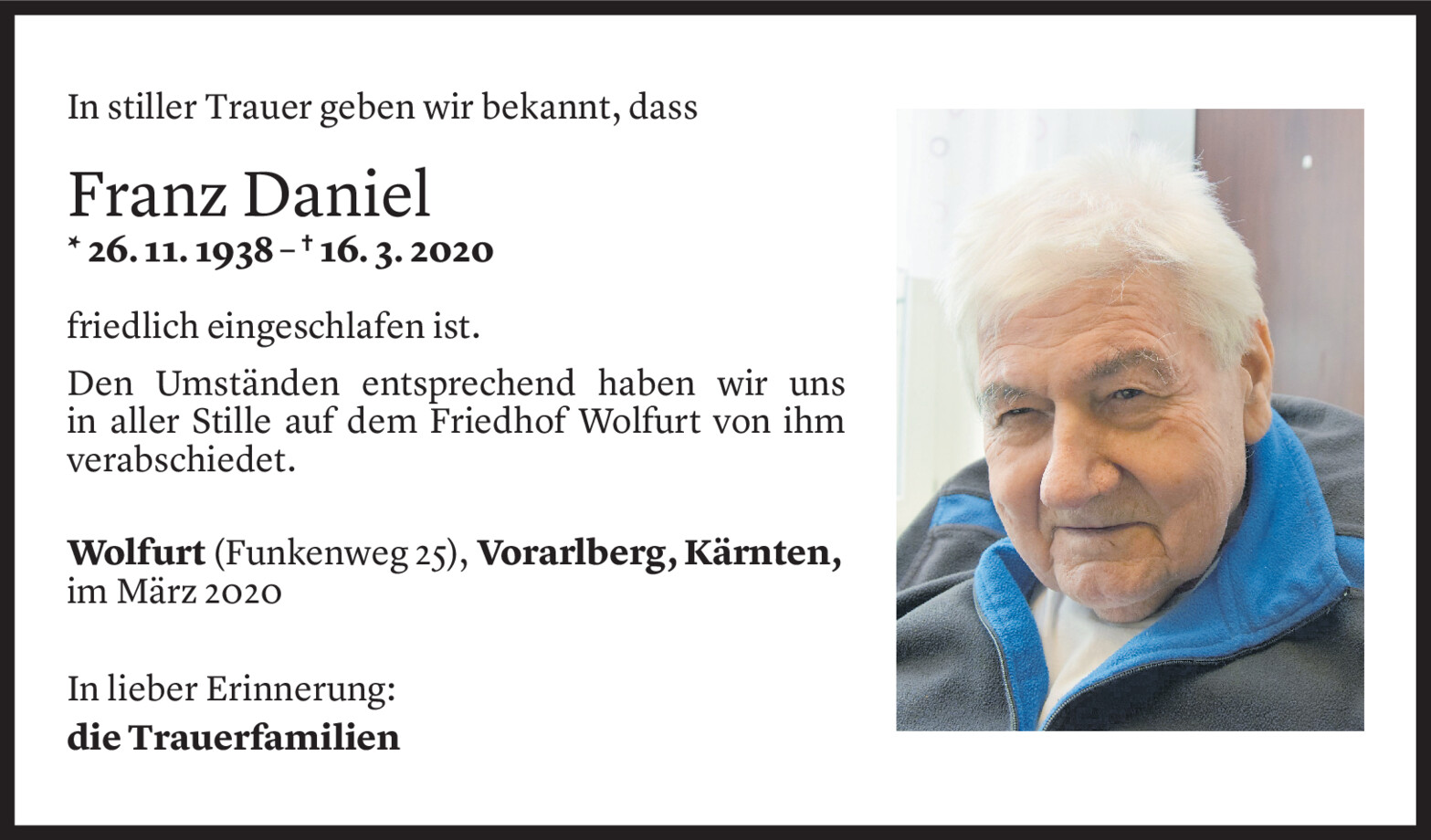 In stiller Trauer geben wir bekannt, dass

Franz Daniel
* 26. 11. 1938 – † 16. 3. 2020

friedlich eingeschlafen ist.

Den Umständen entsprechend haben wir uns in aller Stille auf dem Friedhof Wolfurt von ihm verabschiedet.

Wolfurt (Funkenweg 25), Vorarlberg, Kärnten,
im März 2020

In lieber Erinnerung:
die Trauerfamilien